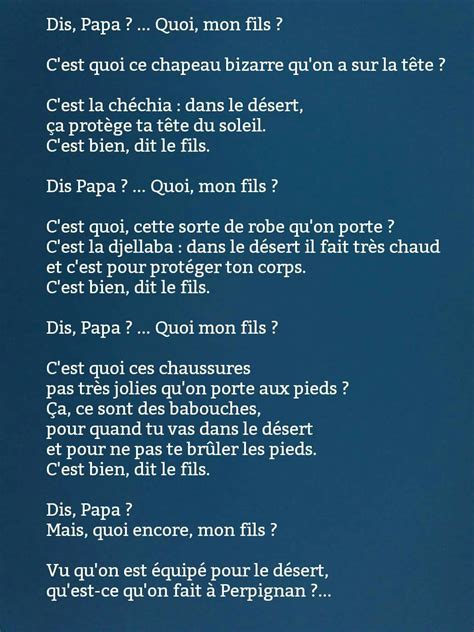 Dis, Papa ? ... Quoi, mon fils ?

C'est quoi ce chapeau bizarre qu'on a sur la tête ?

C'est la chéchia : dans le désert,
ça protège ta tête du soleil.
C'est bien, dit le fils.

Dis Papa ? ... Quoi, mon fils ?

C'est quoi, cette sorte de robe qu'on porte ?
C'est la djellaba : dans le désert il fait très chaud
et c'est pour protéger ton corps.
C'est bien, dit le fils.

Dis, Papa ? ... Quoi mon fils ?

C'est quoi ces chaussures
pas très jolies qu'on porte aux pieds ?
Ça, ce sont des babouches,
pour quand tu vas dans le désert
et pour ne pas te brûler les pieds.
C'est bien, dit le fils.

Dis, Papa ?
Mais, quoi encore, mon fils ?

Vu qu'on est équipé pour le désert,
qu'est-ce qu'on fait à Perpignan ?...